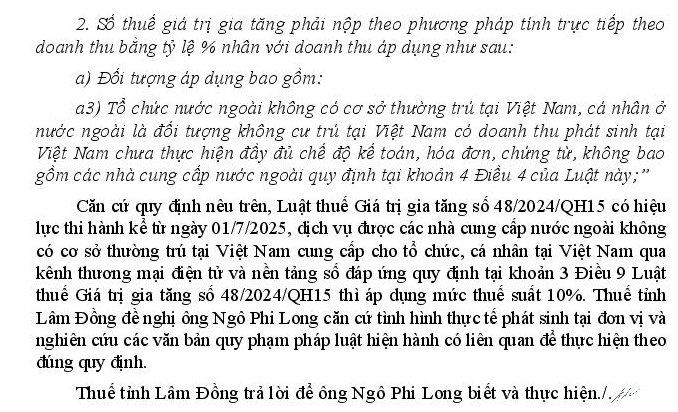 2. Số thuế giá trị gia tăng phải nộp theo phương pháp tính trực tiếp theo doanh thu bằng tỷ lệ % nhân với doanh thu áp dụng như sau:

a) Đối tượng áp dụng bao gồm:

a3) Tổ chức nước ngoài không có cơ sở thường trú tại Việt Nam, cá nhân ở nước ngoài là đối tượng không cư trú tại Việt Nam có doanh thu phát sinh tại Việt Nam chưa thực hiện đầy đủ chế độ kế toán, hóa đơn, chứng từ, không bao gồm các nhà cung cấp nước ngoài quy định tại khoản 4 Điều 4 của Luật này;"

Căn cứ quy định nêu trên, Luật thuế Giá trị gia tăng số 48/2024/QH15 có hiệu lực thi hành kể từ ngày 01/7/2025, dịch vụ được các nhà cung cấp nước ngoài không có cơ sở thường trú tại Việt Nam cung cấp cho tổ chức, cá nhân tại Việt Nam qua kênh thương mại điện tử và nền tảng số đáp ứng quy định tại khoản 3 Điều 9 Luật thuế Giá trị gia tăng số 48/2024/QH15 thì áp dụng mức thuế suất 10%. Thuế tỉnh Lâm Đồng đề nghị ông Ngô Phi Long căn cứ tình hình thực tế phát sinh tại đơn vị và nghiên cứu các văn bản quy phạm pháp luật hiện hành có liên quan để thực hiện theo đúng quy định.

Thuế tỉnh Lâm Đồng trả lời để ông Ngô Phi Long biết và thực hiện./.